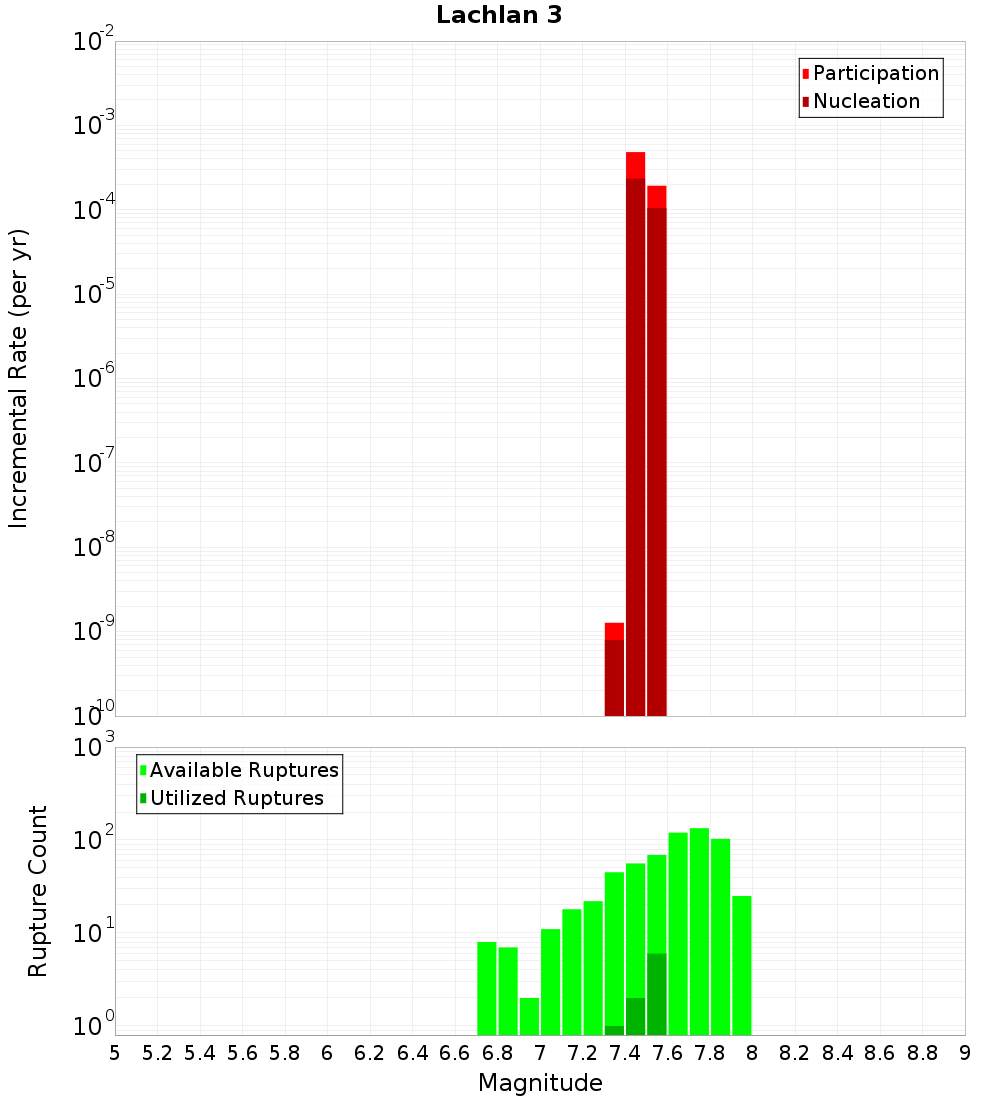 Lachlan 3

Participation
Nucleation

Incremental Rate (per yr)

$10^{-2}$
$10^{-3}$
$10^{-4}$
$10^{-5}$
$10^{-6}$
$10^{-7}$
$10^{-8}$
$10^{-9}$
$10^{-10}$

Available Ruptures
Utilized Ruptures

Rupture Count

$10^{3}$
$10^{2}$
$10^{1}$
$10^{0}$

5 5.2 5.4 5.6 5.8 6 6.2 6.4 6.6 6.8 7 7.2 7.4 7.6 7.8 8 8.2 8.4 8.6 8.8 9

Magnitude